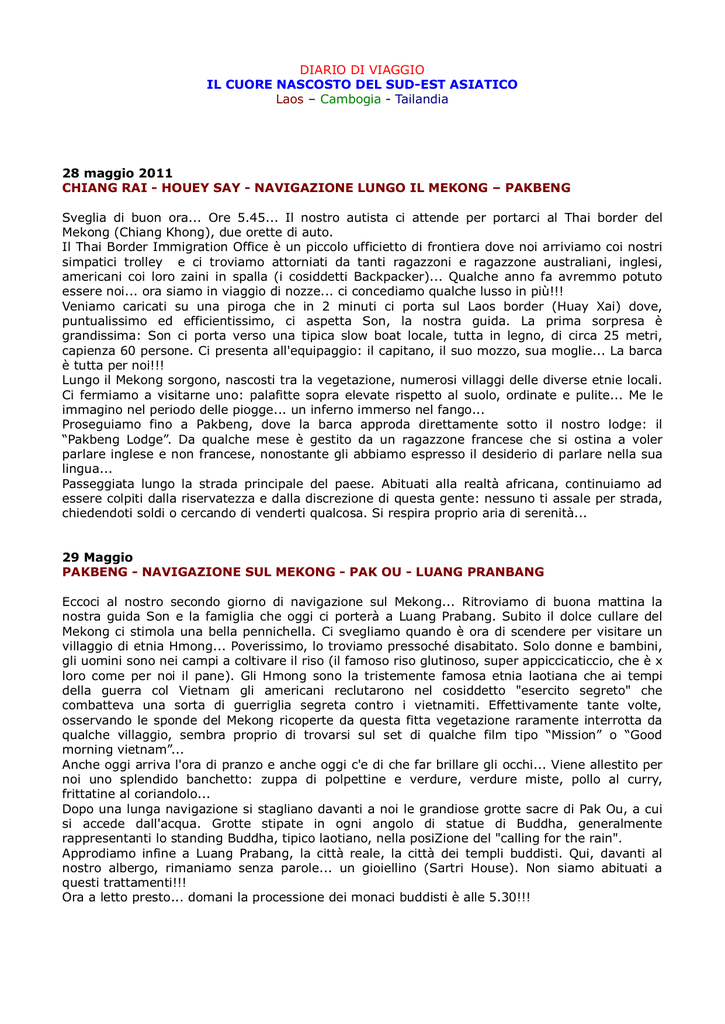 DIARIO DI VIAGGIO
IL CUORE NASCOSTO DEL SUD-EST ASIATICO
Laos – Cambogia - Tailandia

28 maggio 2011
CHIANG RAI - HOUEY SAY - NAVIGAZIONE LUNGO IL MEKONG – PAKBENG

Sveglia di buon ora... Ore 5.45... Il nostro autista ci attende per portarci al Thai border del Mekong (Chiang Khong), due orette di auto.
Il Thai Border Immigration Office è un piccolo ufficietto di frontiera dove noi arriviamo coi nostri simpatici trolley e ci troviamo attorniati da tanti ragazzoni e ragazzone australiani, inglesi, americani coi loro zaini in spalla (i cosiddetti Backpacker)... Qualche anno fa avremmo potuto essere noi... ora siamo in viaggio di nozze... ci concediamo qualche lusso in più!!!
Veniamo caricati su una piroga che in 2 minuti ci porta sul Laos border (Huay Xai) dove, puntualissimo ed efficientissimo, ci aspetta Son, la nostra guida. La prima sorpresa è grandissima: Son ci porta verso una tipica slow boat locale, tutta in legno, di circa 25 metri, capienza 60 persone. Ci presenta all'equipaggio: il capitano, il suo mozzo, sua moglie... La barca è tutta per noi!!!
Lungo il Mekong sorgono, nascosti tra la vegetazione, numerosi villaggi delle diverse etnie locali. Ci fermiamo a visitarne uno: palafitte sopra elevate rispetto al suolo, ordinate e pulite... Me le immagino nel periodo delle piogge... un inferno immerso nel fango...
Proseguiamo fino a Pakbeng, dove la barca approda direttamente sotto il nostro lodge: il "Pakbeng Lodge". Da qualche mese è gestito da un ragazzone francese che si ostina a voler parlare inglese e non francese, nonostante gli abbiamo espresso il desiderio di parlare nella sua lingua...
Passeggiata lungo la strada principale del paese. Abituati alla realtà africana, continuiamo ad essere colpiti dalla riservatezza e dalla discrezione di questa gente: nessuno ti assale per strada, chiedendoti soldi o cercando di venderti qualcosa. Si respira proprio aria di serenità...

29 Maggio
PAKBENG - NAVIGAZIONE SUL MEKONG - PAK OU - LUANG PRANBANG

Eccoci al nostro secondo giorno di navigazione sul Mekong... Ritroviamo di buona mattina la nostra guida Son e la famiglia che oggi ci porterà a Luang Prabang. Subito il dolce cullare del Mekong ci stimola una bella pennichella. Ci svegliamo quando è ora di scendere per visitare un villaggio di etnia Hmong... Poverissimo, lo troviamo pressoché disabitato. Solo donne e bambini, gli uomini sono nei campi a coltivare il riso (il famoso riso glutinoso, super appiccicaticcio, che è x loro come per noi il pane). Gli Hmong sono la tristemente famosa etnia laotiana che ai tempi della guerra col Vietnam gli americani reclutarono nel cosiddetto "esercito segreto" che combatteva una sorta di guerriglia segreta contro i vietnamiti. Effettivamente tante volte, osservando le sponde del Mekong ricoperte da questa fitta vegetazione raramente interrotta da qualche villaggio, sembra proprio di trovarsi sul set di qualche film tipo "Mission" o "Good morning vietnam"...
Anche oggi arriva l'ora di pranzo e anche oggi c'e di che far brillare gli occhi... Viene allestito per noi uno splendido banchetto: zuppa di polpettine e verdure, verdure miste, pollo al curry, frittatine al coriandolo...
Dopo una lunga navigazione si stagliano davanti a noi le grandiose grotte sacre di Pak Ou, a cui si accede dall'acqua. Grotte stipate in ogni angolo di statue di Buddha, generalmente rappresentanti lo standing Buddha, tipico laotiano, nella posiZione del "calling for the rain".
Approdiamo infine a Luang Prabang, la città reale, la città dei templi buddisti. Qui, davanti al nostro albergo, rimaniamo senza parole... un gioiellino (Sartri House). Non siamo abituati a questi trattamenti!!!
Ora a letto presto... domani la processione dei monaci buddisti è alle 5.30!!!